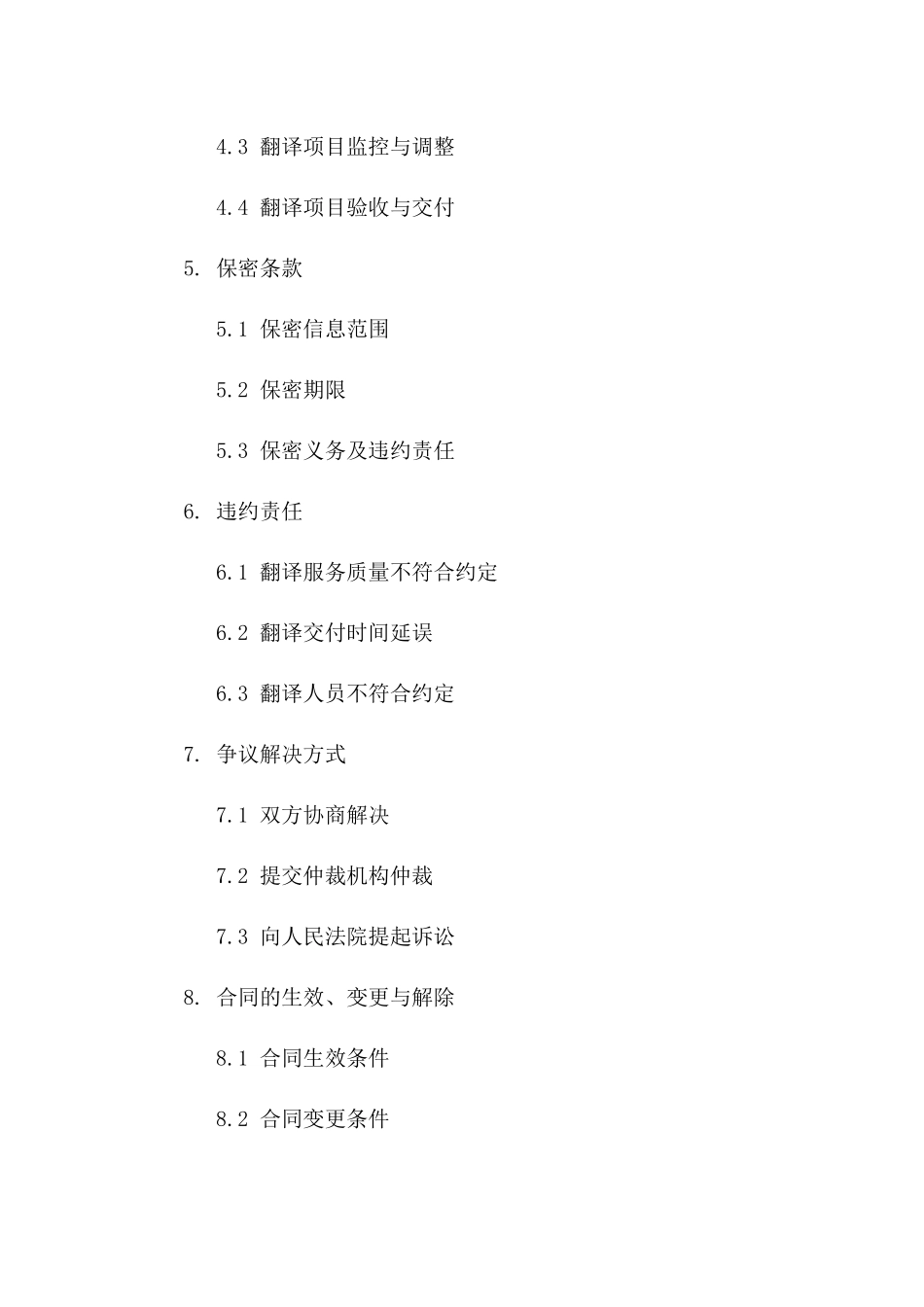 4.3 翻译项目监控与调整

4.4 翻译项目验收与交付

5. 保密条款

5.1 保密信息范围

5.2 保密期限

5.3 保密义务及违约责任

6. 违约责任

6.1 翻译服务质量不符合约定

6.2 翻译交付时间延误

6.3 翻译人员不符合约定

7. 争议解决方式

7.1 双方协商解决

7.2 提交仲裁机构仲裁

7.3 向人民法院提起诉讼

8. 合同的生效、变更与解除

8.1 合同生效条件

8.2 合同变更条件